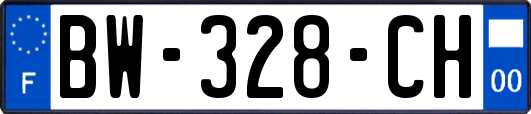 F
BW-328-CH
00